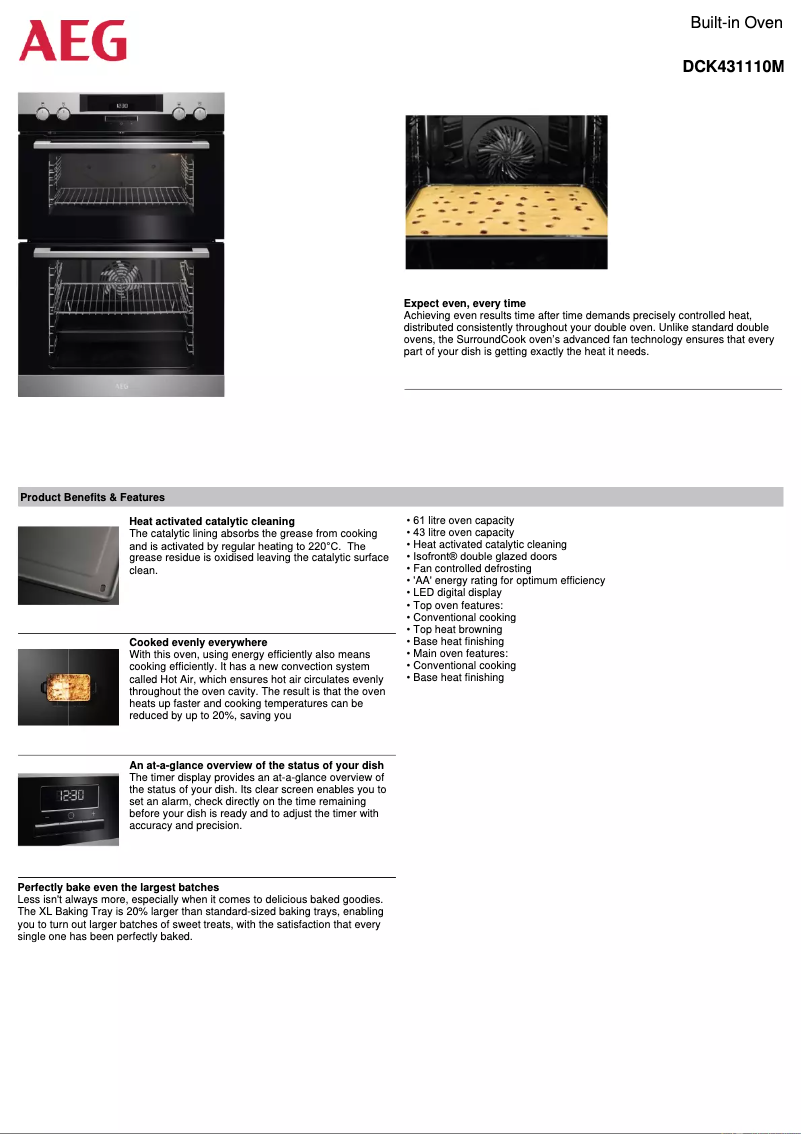 AEG

Built-in Oven

DCK431110M

Expect even, every time
Achieving even results time after time demands precisely controlled heat, distributed consistently throughout your double oven. Unlike standard double ovens, the SurroundCook oven's advanced fan technology ensures that every part of your dish is getting exactly the heat it needs.

Product Benefits & Features

Heat activated catalytic cleaning
The catalytic lining absorbs the grease from cooking and is activated by regular heating to 220°C. The grease residue is oxidised leaving the catalytic surface clean.

Cooked evenly everywhere
With this oven, using energy efficiently also means cooking efficiently. It has a new convection system called Hot Air, which ensures hot air circulates evenly throughout the oven cavity. The result is that the oven heats up faster and cooking temperatures can be reduced by up to 20%, saving you

An at-a-glance overview of the status of your dish
The timer display provides an at-a-glance overview of the status of your dish. Its clear screen enables you to set an alarm, check directly on the time remaining before your dish is ready and to adjust the timer with accuracy and precision.

12:30

Perfectly bake even the largest batches
Less isn't always more, especially when it comes to delicious baked goodies. The XL Baking Tray is 20% larger than standard-sized baking trays, enabling you to turn out larger batches of sweet treats, with the satisfaction that every single one has been perfectly baked.

• 61 litre oven capacity
• 43 litre oven capacity
• Heat activated catalytic cleaning
• Isofront® double glazed doors
• Fan controlled defrosting
• 'AA' energy rating for optimum efficiency
• LED digital display
• Top oven features:
• Conventional cooking
• Top heat browning
• Base heat finishing
• Main oven features:
• Conventional cooking
• Base heat finishing